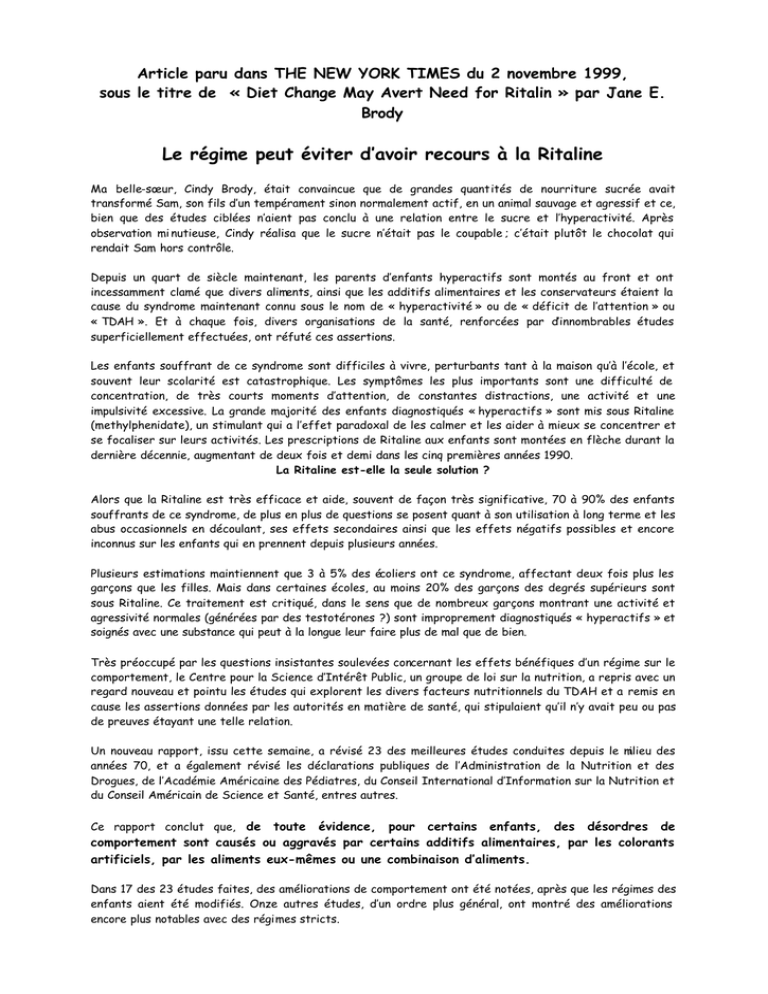 Article paru dans THE NEW YORK TIMES du 2 novembre 1999, sous le titre de « Diet Change May Avert Need for Ritalin » par Jane E. Brody

Le régime peut éviter d'avoir recours à la Ritaline

Ma belle-sœur, Cindy Brody, était convaincue que de grandes quantités de nourriture sucrée avait transformé Sam, son fils d'un tempérament sinon normalement actif, en un animal sauvage et agressif et ce, bien que des études ciblées n'aient pas conclu à une relation entre le sucre et l'hyperactivité. Après observation minutieuse, Cindy réalisa que le sucre n'était pas le coupable ; c'était plutôt le chocolat qui rendait Sam hors contrôle.

Depuis un quart de siècle maintenant, les parents d'enfants hyperactifs sont montés au front et ont incessamment clamé que divers aliments, ainsi que les additifs alimentaires et les conservateurs étaient la cause du syndrome maintenant connu sous le nom de « hyperactivité » ou de « déficit de l'attention » ou « TDAH ». Et à chaque fois, divers organisations de la santé, renforcées par d'innombrables études superficiellement effectuées, ont réfuté ces assertions.

Les enfants souffrant de ce syndrome sont difficiles à vivre, perturbants tant à la maison qu'à l'école, et souvent leur scolarité est catastrophique. Les symptômes les plus importants sont une difficulté de concentration, de très courts moments d'attention, de constantes distractions, une activité et une impulsivité excessive. La grande majorité des enfants diagnostiqués « hyperactifs » sont mis sous Ritaline (methylphenidate), un stimulant qui a l'effet paradoxal de les calmer et les aider à mieux se concentrer et se focaliser sur leurs activités. Les prescriptions de Ritaline aux enfants sont montées en flèche durant la dernière décennie, augmentant de deux fois et demi dans les cinq premières années 1990.

La Ritaline est-elle la seule solution ?

Alors que la Ritaline est très efficace et aide, souvent de façon très significative, 70 à 90% des enfants souffrants de ce syndrome, de plus en plus de questions se posent quant à son utilisation à long terme et les abus occasionnels en découlant, ses effets secondaires ainsi que les effets négatifs possibles et encore inconnus sur les enfants qui en prennent depuis plusieurs années.

Plusieurs estimations maintiennent que 3 à 5% des écoliers ont ce syndrome, affectant deux fois plus les garçons que les filles. Mais dans certaines écoles, au moins 20% des garçons des degrés supérieurs sont sous Ritaline. Ce traitement est critiqué, dans le sens que de nombreux garçons montrant une activité et agressivité normales (générées par des testotérones ?) sont improprement diagnostiqués « hyperactifs » et soignés avec une substance qui peut à la longue leur faire plus de mal que de bien.

Très préoccupé par les questions insistantes soulevées concernant les effets bénéfiques d'un régime sur le comportement, le Centre pour la Science d'Intérêt Public, un groupe de loi sur la nutrition, a repris avec un regard nouveau et pointu les études qui explorent les divers facteurs nutritionnels du TDAH et a remis en cause les assertions données par les autorités en matière de santé, qui stipulaient qu'il n'y avait peu ou pas de preuves étayant une telle relation.

Un nouveau rapport, issu cette semaine, a révisé 23 des meilleures études conduites depuis le milieu des années 70, et a également révisé les déclarations publiques de l'Administration de la Nutrition et des Drogues, de l'Académie Américaine des Pédiatres, du Conseil International d'Information sur la Nutrition et du Conseil Américain de Science et Santé, entres autres.

Ce rapport conclut que, de toute évidence, pour certains enfants, des désordres de comportement sont causés ou aggravés par certains additifs alimentaires, par les colorants artificiels, par les aliments eux-mêmes ou une combinaison d'aliments.

Dans 17 des 23 études faites, des améliorations de comportement ont été notées, après que les régimes des enfants aient été modifiés. Onze autres études, d'un ordre plus général, ont montré des améliorations encore plus notables avec des régimes stricts.